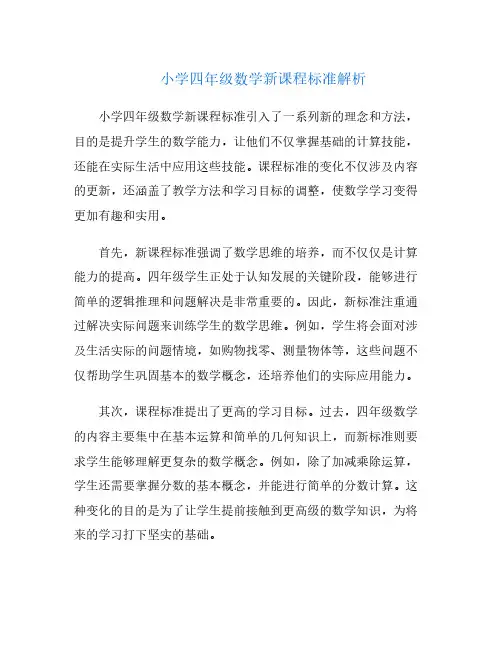 小学四年级数学新课程标准解析

小学四年级数学新课程标准引入了一系列新的理念和方法，目的是提升学生的数学能力，让他们不仅掌握基础的计算技能，还能在实际生活中应用这些技能。课程标准的变化不仅涉及内容的更新，还涵盖了教学方法和学习目标的调整，使数学学习变得更加有趣和实用。

首先，新课程标准强调了数学思维的培养，而不仅仅是计算能力的提高。四年级学生正处于认知发展的关键阶段，能够进行简单的逻辑推理和问题解决是非常重要的。因此，新标准注重通过解决实际问题来训练学生的数学思维。例如，学生将会面对涉及生活实际的问题情境，如购物找零、测量物体等，这些问题不仅帮助学生巩固基本的数学概念，还培养他们的实际应用能力。

其次，课程标准提出了更高的学习目标。过去，四年级数学的内容主要集中在基本运算和简单的几何知识上，而新标准则要求学生能够理解更复杂的数学概念。例如，除了加减乘除运算，学生还需要掌握分数的基本概念，并能进行简单的分数计算。这种变化的目的是为了让学生提前接触到更高级的数学知识，为将来的学习打下坚实的基础。